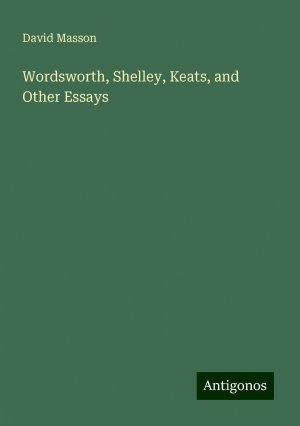 David Masson

Wordsworth, Shelley, Keats, and Other Essays

Antigonos